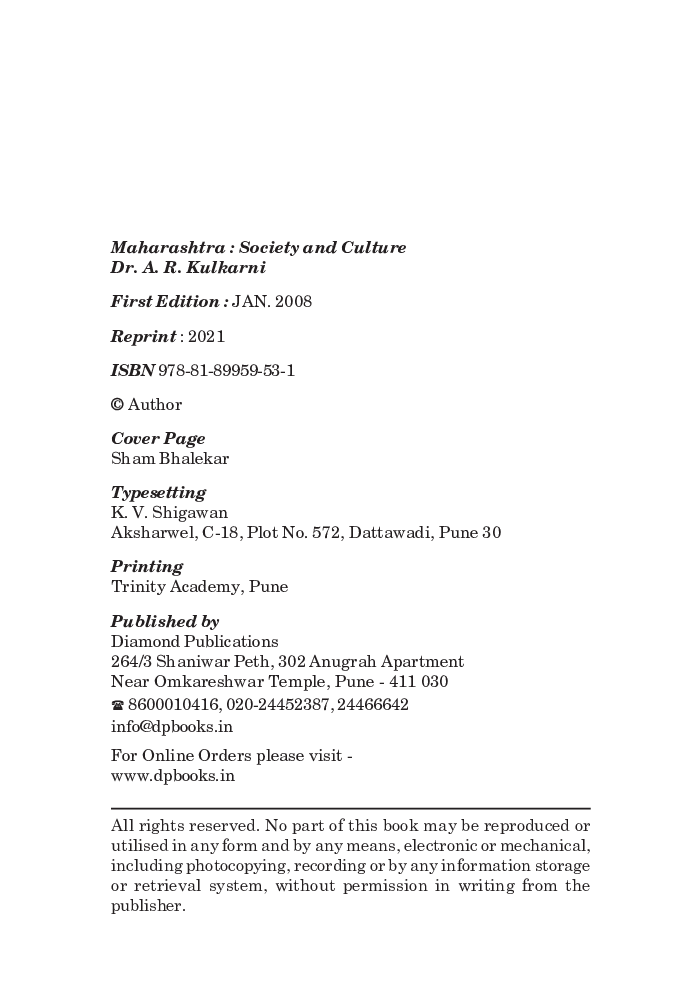 Maharashtra : Society and Culture
Dr. A. R. Kulkarni

First Edition : JAN. 2008

Reprint : 2021

ISBN 978-81-89959-53-1

© Author

Cover Page
Sham Bhalekar

Typesetting
K. V. Shigawan
Aksharwel, C-18, Plot No. 572, Dattawadi, Pune 30

Printing
Trinity Academy, Pune

Published by
Diamond Publications
264/3 Shaniwar Peth, 302 Anugrah Apartment
Near Omkareshwar Temple, Pune - 411 030
☎ 8600010416, 020-24452387, 24466642
info@dpbooks.in

For Online Orders please visit -
www.dpbooks.in

All rights reserved. No part of this book may be reproduced or utilised in any form and by any means, electronic or mechanical, including photocopying, recording or by any information storage or retrieval system, without permission in writing from the publisher.